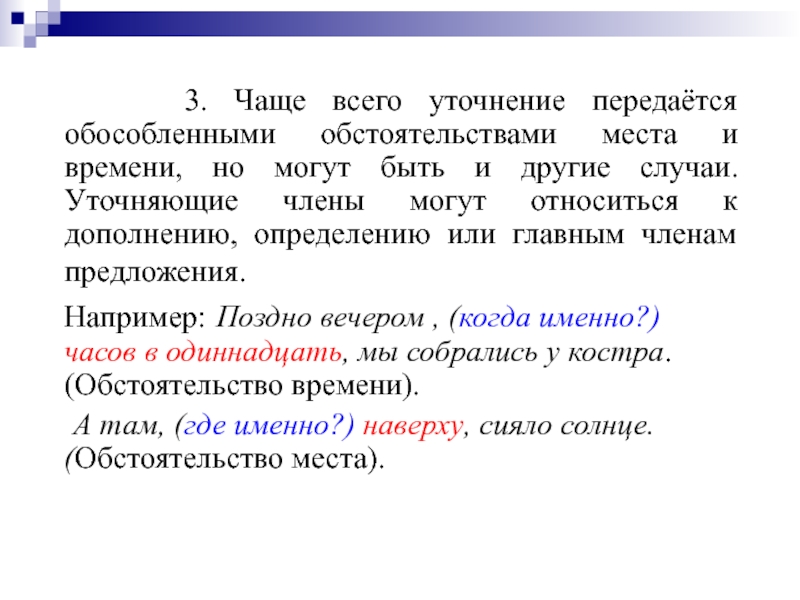 3. Чаще всего уточнение передаётся обособленными обстоятельствами места и времени, но могут быть и другие случаи. Уточняющие члены могут относиться к дополнению, определению или главным членам предложения.

Например: Поздно вечером , (когда именно?) часов в одиннадцать, мы собрались у костра. (Обстоятельство времени).

А там, (где именно?) наверху, сияло солнце. (Обстоятельство места).